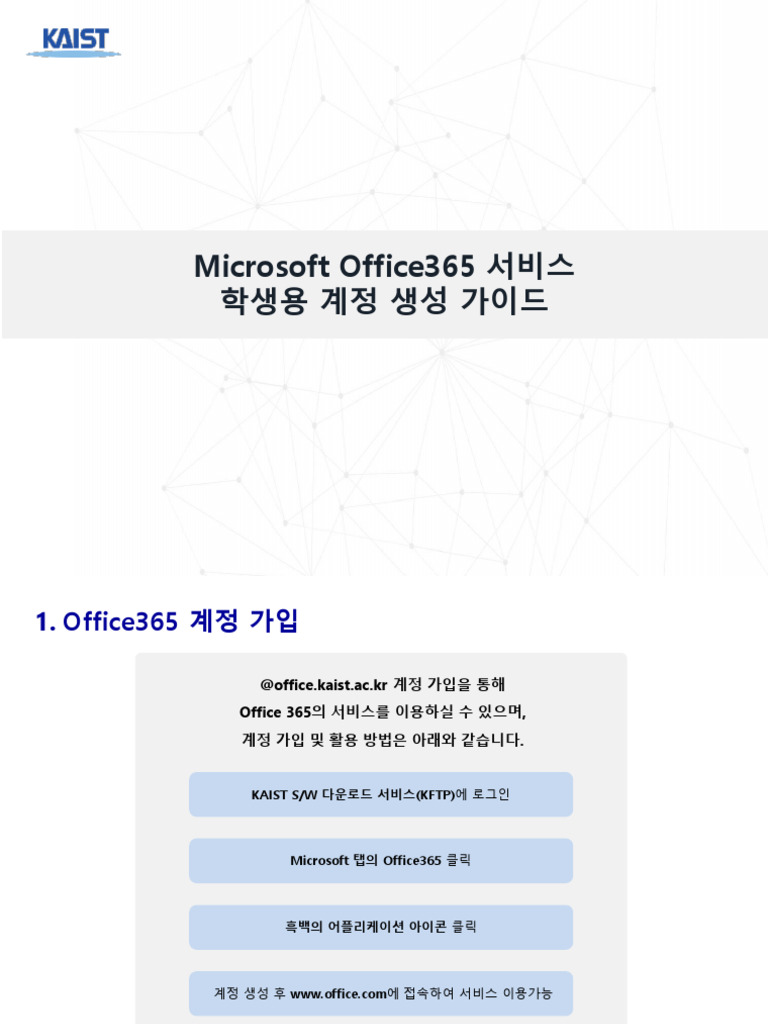 KAIST

Microsoft Office365 서비스
학생용 계정 생성 가이드

1. Office365 계정 가입

@office.kaist.ac.kr 계정 가입을 통해
Office 365의 서비스를 이용하실 수 있으며,
계정 가입 및 활용 방법은 아래와 같습니다.

KAIST S/W 다운로드 서비스(KFTP)에 로그인

Microsoft 탭의 Office365 클릭

흑백의 어플리케이션 아이콘 클릭

계정 생성 후 www.office.com에 접속하여 서비스 이용가능